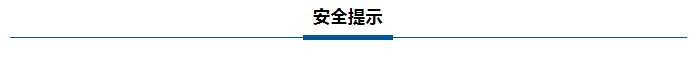 安全提示